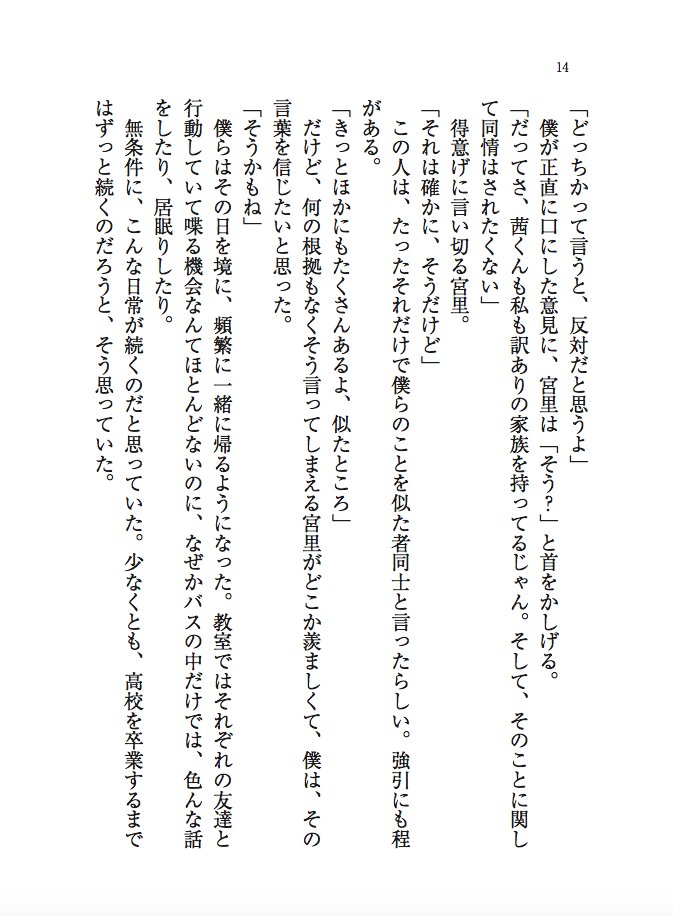 14

「どっちかって言うと、反対だと思うよ」

僕が正直に口にした意見に、宮里は「そう？」と首をかしげる。

「だってさ、茜くんも私も訳ありの家族を持ってるじゃん。そして、そのことに関して同情はされたくない」

得意げに言い切る宮里。

「それは確かに、そうだけど」

この人は、たったそれだけで僕らのことを似た者同士と言ったらしい。強引にも程がある。

「きっとほかにもたくさんあるよ、似たところ」

だけど、何の根拠もなくそう言ってしまえる宮里がどこか羨ましくて、僕は、その言葉を信じたいと思った。

「そうかもね」

僕らはその日を境に、頻繁に一緒に帰るようになった。教室ではそれぞれの友達と行動していて喋る機会なんてほとんどないのに、なぜかバスの中だけでは、色んな話をしたり、居眠りしたり。

無条件に、こんな日常が続くのだと思っていた。少なくとも、高校を卒業するまではずっと続くのだろうと、そう思っていた。